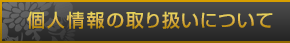 個人情報の取り扱いについて